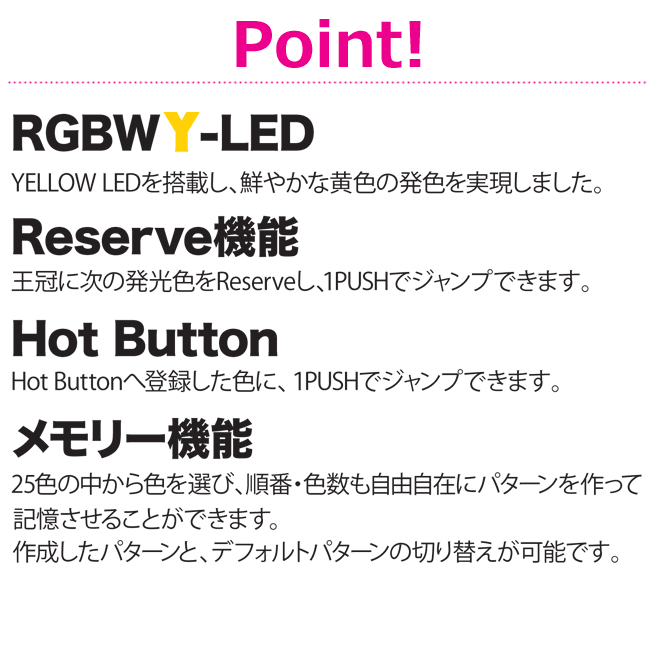 Point!

RGBWY-LED

YELLOW LEDを搭載し、鮮やかな黄色の発色を実現しました。

Reserve機能

王冠に次の発光色をReserveし、1PUSHでジャンプできます。

Hot Button

Hot Buttonへ登録した色に、1PUSHでジャンプできます。

メモリー機能

25色の中から色を選び、順番・色数も自由自在にパターンを作って記憶させることができます。
作成したパターンと、デフォルトパターンの切り替えが可能です。